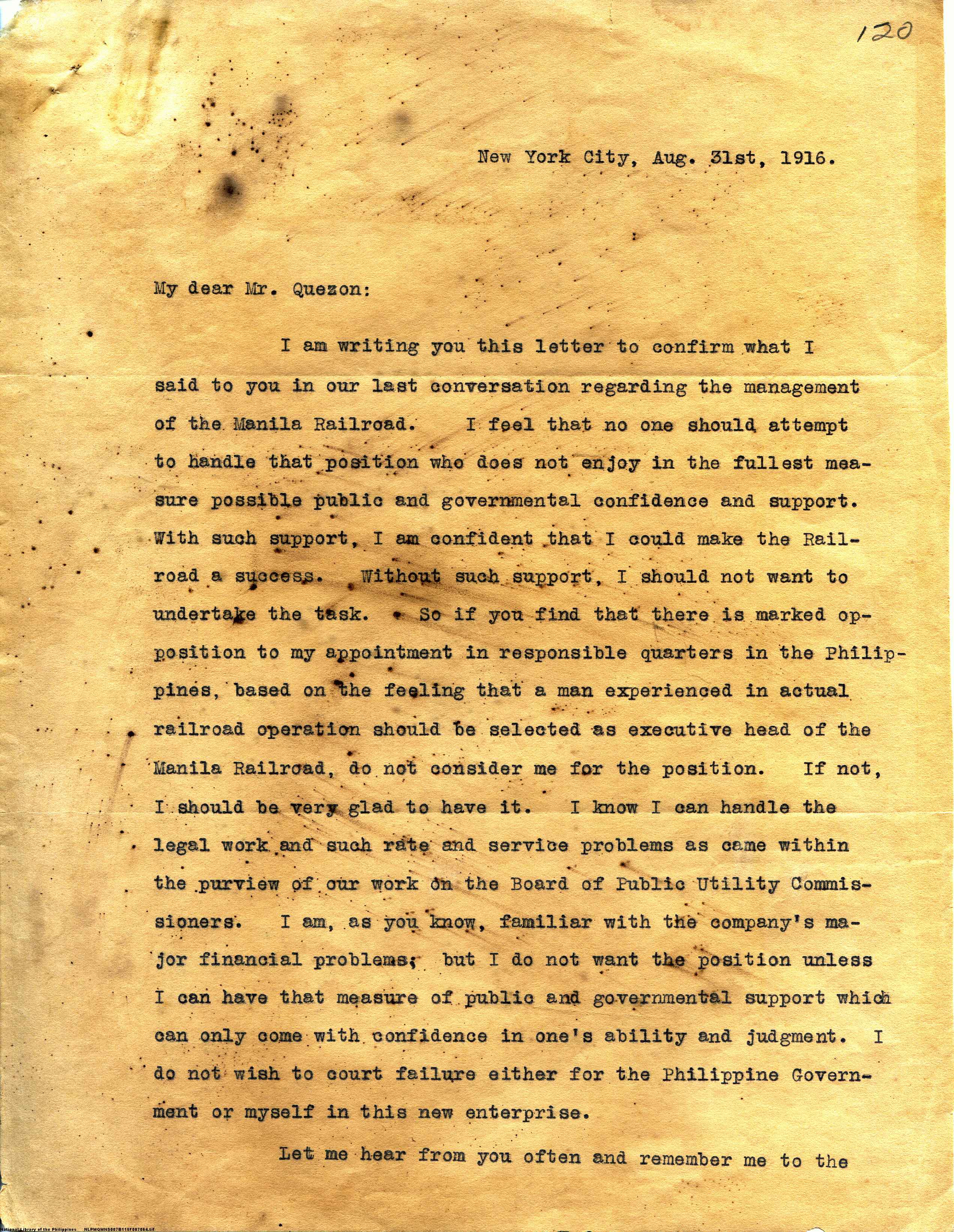 120

New York City, Aug. 31st, 1916.

My dear Mr. Quezon:

I am writing you this letter to confirm what I said to you in our last conversation regarding the management of the Manila Railroad. I feel that no one should attempt to handle that position who does not enjoy in the fullest measure possible public and governmental confidence and support. With such support, I am confident that I could make the Railroad a success. Without such support, I should not want to undertake the task. So if you find that there is marked opposition to my appointment in responsible quarters in the Philippines, based on the feeling that a man experienced in actual railroad operation should be selected as executive head of the Manila Railroad, do not consider me for the position. If not, I should be very glad to have it. I know I can handle the legal work and such rate and service problems as came within the purview of our work on the Board of Public Utility Commissioners. I am, as you know, familiar with the company's major financial problems; but I do not want the position unless I can have that measure of public and governmental support which can only come with confidence in one's ability and judgment. I do not wish to court failure either for the Philippine Government or myself in this new enterprise.

Let me hear from you often and remember me to the

National Library of the Philippines NLPMQMNS007B115F087064.tif